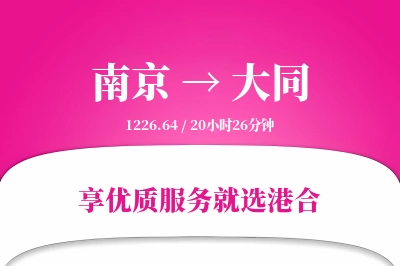 南京 → 大同

1226.64 / 20小时26分钟

享优质服务就选港合